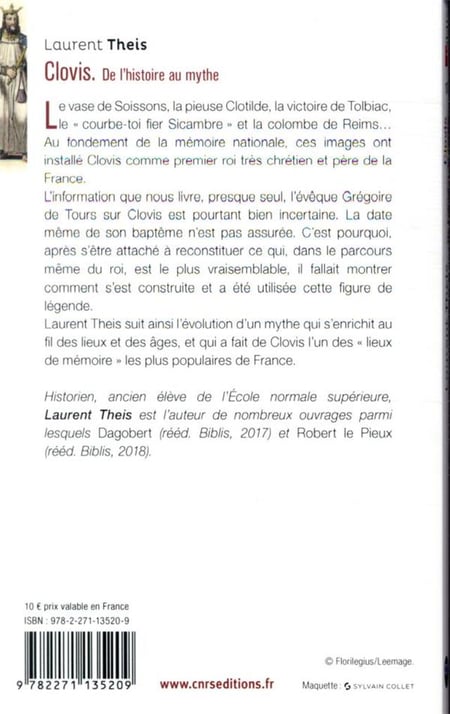 Laurent Theis

Clovis. De l'histoire au mythe

Le vase de Soissons, la pieuse Clotilde, la victoire de Tolbiac, le « courbe-toi fier Sicambre » et la colombe de Reims… Au fondement de la mémoire nationale, ces images ont installé Clovis comme premier roi très chrétien et père de la France.
L'information que nous livre, presque seul, l'évêque Grégoire de Tours sur Clovis est pourtant bien incertaine. La date même de son baptême n'est pas assurée. C'est pourquoi, après s'être attaché à reconstituer ce qui, dans le parcours même du roi, est le plus vraisemblable, il fallait montrer comment s'est construite et a été utilisée cette figure de légende.
Laurent Theis suit ainsi l'évolution d'un mythe qui s'enrichit au fil des lieux et des âges, et qui a fait de Clovis l'un des « lieux de mémoire » les plus populaires de France.

Historien, ancien élève de l'École normale supérieure, Laurent Theis est l'auteur de nombreux ouvrages parmi lesquels Dagobert (rééd. Biblis, 2017) et Robert le Pieux (rééd. Biblis, 2018).

10 € prix valable en France
ISBN : 978-2-271-13520-9

9 782271 135209

www.cnrseditions.fr

© Florilegius/Leemage.

Maquette : SYLVAIN COLLET